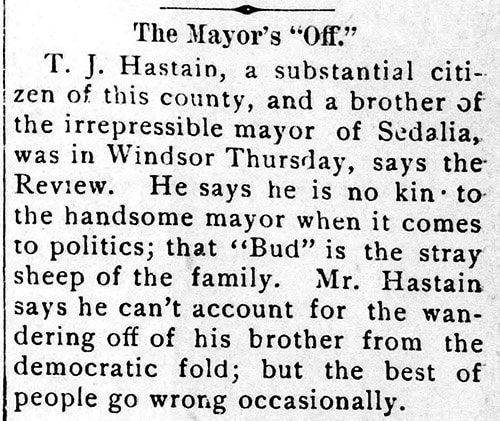 The Mayor's "Off."

T. J. Hastain, a substantial citizen of this county, and a brother of the irrepressible mayor of Sedalia, was in Windsor Thursday, says the Review. He says he is no kin to the handsome mayor when it comes to politics; that "Bud" is the stray sheep of the family. Mr. Hastain says he can't account for the wandering off of his brother from the democratic fold; but the best of people go wrong occasionally.